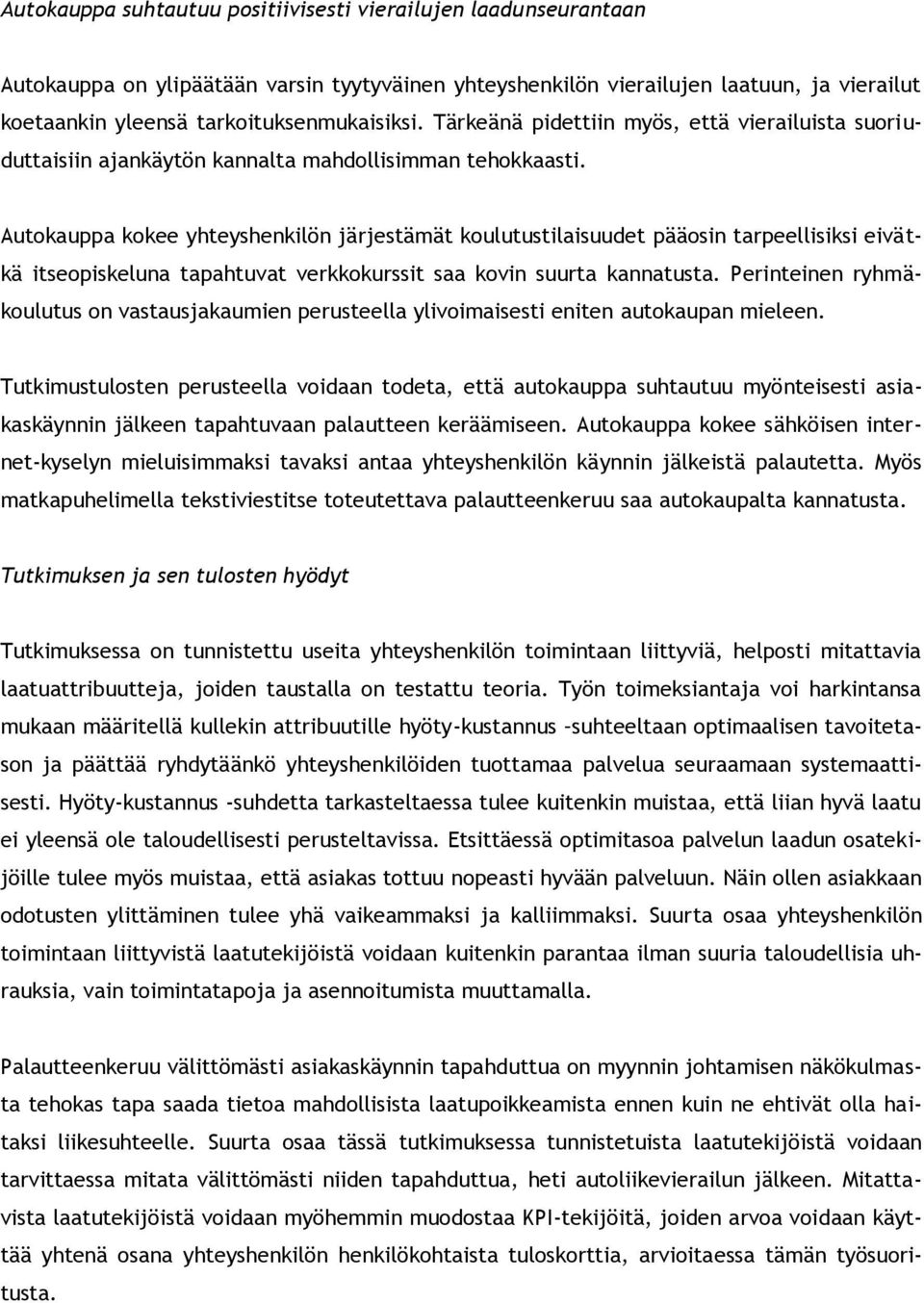 Autokauppa suhtautuu positiivisesti vierailujen laadunseurantaan

Autokauppa on ylipäätään varsin tyytyväinen yhteyshenkilön vierailujen laatuun, ja vierailut koetaankin yleensä tarkoituksenmukaisiksi. Tärkeänä pidettiin myös, että vierailuista suoriuduttaisiin ajankäytön kannalta mahdollisimman tehokkaasti.

Autokauppa kokee yhteyshenkilön järjestämät koulutustilaisuudet pääosin tarpeellisiksi eivätkä itseopiskeluna tapahtuvat verkkokurssit saa kovin suurta kannatusta. Perinteinen ryhmäkoulutus on vastausjakaumien perusteella ylivoimaisesti eniten autokaupan mieleen.

Tutkimustulosten perusteella voidaan todeta, että autokauppa suhtautuu myönteisesti asiakaskäynnin jälkeen tapahtuvaan palautteen keräämiseen. Autokauppa kokee sähköisen internet-kyselyn mieluisimmaksi tavaksi antaa yhteyshenkilön käynnin jälkeistä palautetta. Myös matkapuhelimella tekstiviestitse toteutettava palautteenkeruu saa autokaupalta kannatusta.

Tutkimuksen ja sen tulosten hyödyt

Tutkimuksessa on tunnistettu useita yhteyshenkilön toimintaan liittyviä, helposti mitattavia laatuattribuutteja, joiden taustalla on testattu teoria. Työn toimeksiantaja voi harkintansa mukaan määritellä kullekin attribuutille hyöty-kustannus –suhteeltaan optimaalisen tavoitetason ja päättää ryhdytäänkö yhteyshenkilöiden tuottamaa palvelua seuraamaan systemaattisesti. Hyöty-kustannus -suhdetta tarkasteltaessa tulee kuitenkin muistaa, että liian hyvä laatu ei yleensä ole taloudellisesti perusteltavissa. Etsittäessä optimitasoa palvelun laadun osatekijöille tulee myös muistaa, että asiakas tottuu nopeasti hyvään palveluun. Näin ollen asiakkaan odotusten ylittäminen tulee yhä vaikeammaksi ja kalliimmaksi. Suurta osaa yhteyshenkilön toimintaan liittyvistä laatutekijöistä voidaan kuitenkin parantaa ilman suuria taloudellisia uhrauksia, vain toimintatapoja ja asennoitumista muuttamalla.

Palautteenkeruu välittömästi asiakaskäynnin tapahduttua on myynnin johtamisen näkökulmasta tehokas tapa saada tietoa mahdollisista laatupoikkeamista ennen kuin ne ehtivät olla haitaksi liikesuhteelle. Suurta osaa tässä tutkimuksessa tunnistetuista laatutekijöistä voidaan tarvittaessa mitata välittömästi niiden tapahduttua, heti autoliikevierailun jälkeen. Mitattavista laatutekijöistä voidaan myöhemmin muodostaa KPI-tekijöitä, joiden arvoa voidaan käyttää yhtenä osana yhteyshenkilön henkilökohtaista tuloskorttia, arvioitaessa tämän työsuoritusta.